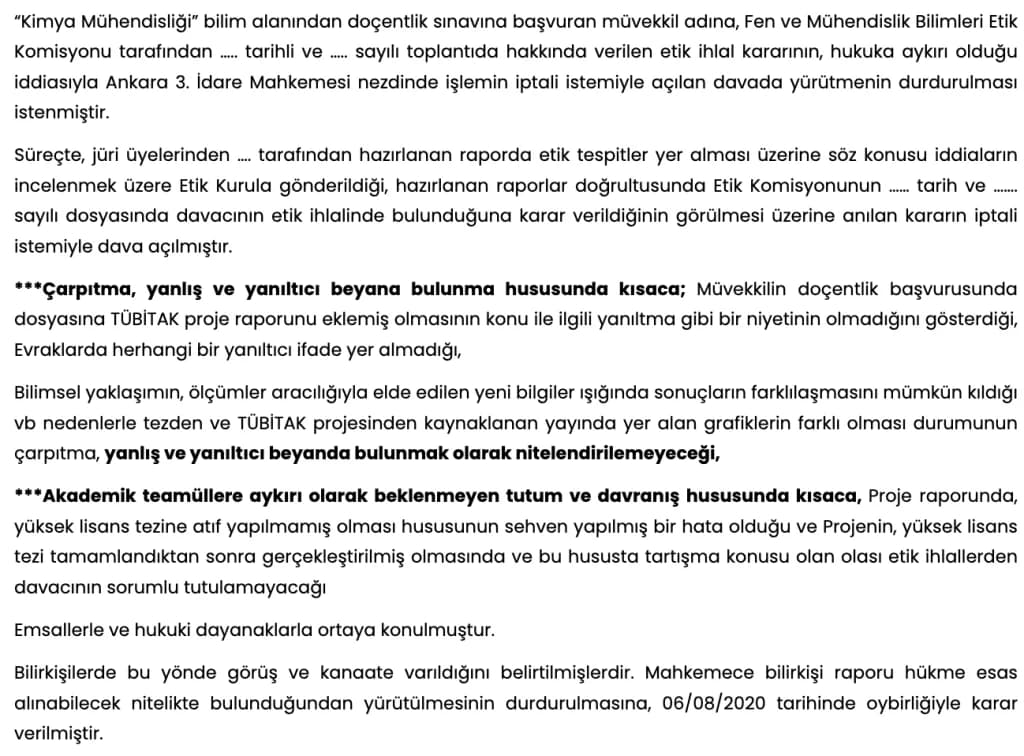 "Kimya Mühendisliği" bilim alanından doçentlik sınavına başvuran müvekkil adına, Fen ve Mühendislik Bilimleri Etik Komisyonu tarafından ..... tarihli ve ..... sayılı toplantıda hakkında verilen etik ihlal kararının, hukuka aykırı olduğu iddiasıyla Ankara 3. İdare Mahkemesi nezdinde işlemin iptali istemiyle açılan davada yürütmenin durdurulması istenmiştir.

Süreçte, jüri üyelerinden .... tarafından hazırlanan raporda etik tespitler yer alması üzerine söz konusu iddiaların incelenmek üzere Etik Kurula gönderildiği, hazırlanan raporlar doğrultusunda Etik Komisyonunun ...... tarih ve ....... sayılı dosyasında davacının etik ihlalinde bulunduğuna karar verildiğinin görülmesi üzerine anılan kararın iptali istemiyle dava açılmıştır.

***Çarpıtma, yanlış ve yanıltıcı beyana bulunma hususunda kısaca; Müvekkilin doçentlik başvurusunda dosyasına TÜBİTAK proje raporunu eklemiş olmasının konu ile ilgili yanıltma gibi bir niyetinin olmadığını gösterdiği, Evraklarda herhangi bir yanıltıcı ifade yer almadığı,

Bilimsel yaklaşımın, ölçümler aracılığıyla elde edilen yeni bilgiler ışığında sonuçların farklılaşmasını mümkün kıldığı vb nedenlerle tezden ve TÜBİTAK projesinden kaynaklanan yayında yer alan grafiklerin farklı olması durumunun çarpıtma, yanlış ve yanıltıcı beyanda bulunmak olarak nitelendirilemeyeceği,

***Akademik teamüllere aykırı olarak beklenmeyen tutum ve davranış hususunda kısaca, Proje raporunda, yüksek lisans tezine atıf yapılmamış olması hususunun sehven yapılmış bir hata olduğu ve Projenin, yüksek lisans tezi tamamlandıktan sonra gerçekleştirilmiş olmasında ve bu hususta tartışma konusu olan olası etik ihlallerden davacının sorumlu tutulamayacağı

Emsallerle ve hukuki dayanaklarla ortaya konulmuştur.

Bilirkişilerde bu yönde görüş ve kanaate varıldığını belirtilmişlerdir. Mahkemece bilirkişi raporu hükme esas alınabilecek nitelikte bulunduğundan yürütülmesinin durdurulmasına, 06/08/2020 tarihinde oybirliğiyle karar verilmiştir.